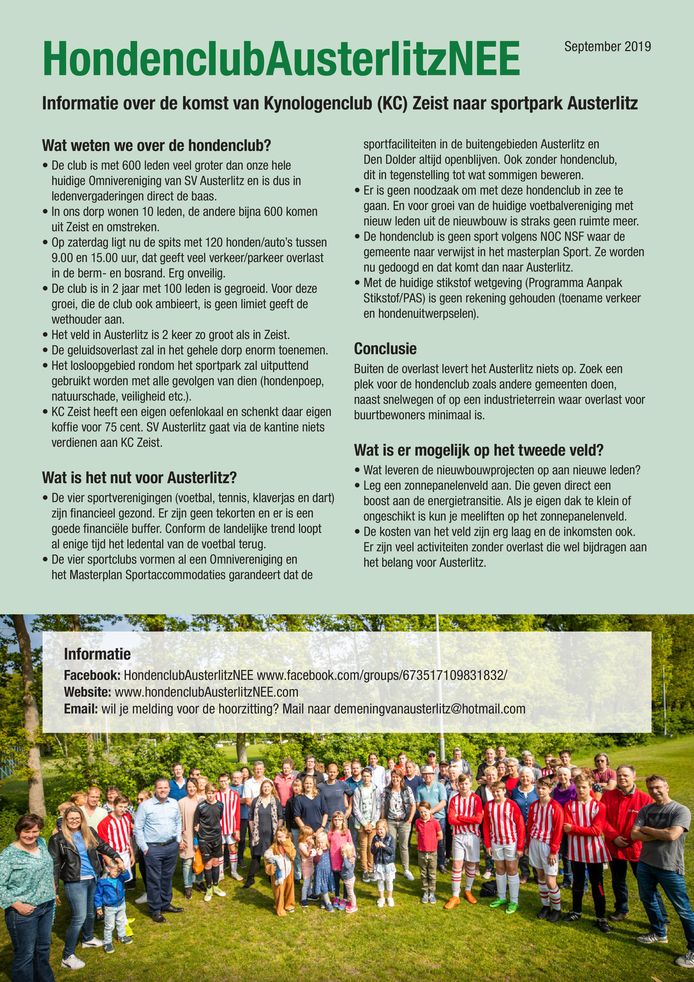 HondenclubAusterlitzNEE

September 2019

Informatie over de komst van Kynologenclub (KC) Zeist naar sportpark Austerlitz

Wat weten we over de hondenclub?
• De club is met 600 leden veel groter dan onze hele huidige Omnivereniging van SV Austerlitz en is dus in ledenvergaderingen direct de baas.
• In ons dorp wonen 10 leden, de andere bijna 600 komen uit Zeist en omstreken.
• Op zaterdag ligt nu de spits met 120 honden/auto's tussen 9.00 en 15.00 uur, dat geeft veel verkeer/parkeer overlast in de berm- en bosrand. Erg onveilig.
• De club is in 2 jaar met 100 leden is gegroeid. Voor deze groei, die de club ook ambieert, is geen limiet geeft de wethouder aan.
• Het veld in Austerlitz is 2 keer zo groot als in Zeist.
• De geluidsoverlast zal in het gehele dorp enorm toenemen.
• Het losloopgebied rondom het sportpark zal uitputtend gebruikt worden met alle gevolgen van dien (hondenpoep, natuurschade, veiligheid etc.).
• KC Zeist heeft een eigen oefenlokaal en schenkt daar eigen koffie voor 75 cent. SV Austerlitz gaat via de kantine niets verdienen aan KC Zeist.

Wat is het nut voor Austerlitz?
• De vier sportverenigingen (voetbal, tennis, klaverjas en dart) zijn financieel gezond. Er zijn geen tekorten en er is een goede financiële buffer. Conform de landelijke trend loopt al enige tijd het ledental van de voetbal terug.
• De vier sportclubs vormen al een Omnivereniging en het Masterplan Sportaccommodaties garandeert dat de sportfaciliteiten in de buitengebieden Austerlitz en Den Dolder altijd openblijven. Ook zonder hondenclub, dit in tegenstelling tot wat sommigen beweren.
• Er is geen noodzaak om met deze hondenclub in zee te gaan. En voor groei van de huidige voetbalvereniging met nieuw leden uit de nieuwbouw is straks geen ruimte meer.
• De hondenclub is geen sport volgens NOC NSF waar de gemeente naar verwijst in het masterplan Sport. Ze worden nu gedoogd en dat komt dan naar Austerlitz.
• Met de huidige stikstof wetgeving (Programma Aanpak Stikstof/PAS) is geen rekening gehouden (toename verkeer en hondenuitwerpselen).

Conclusie
Buiten de overlast levert het Austerlitz niets op. Zoek een plek voor de hondenclub zoals andere gemeenten doen, naast snelwegen of op een industrieterrein waar overlast voor buurtbewoners minimaal is.

Wat is er mogelijk op het tweede veld?
• Wat leveren de nieuwbouwprojecten op aan nieuwe leden?
• Leg een zonnepanelenveld aan. Die geven direct een boost aan de energietransitie. Als je eigen dak te klein of ongeschikt is kun je meeliften op het zonnepanelenveld.
• De kosten van het veld zijn erg laag en de inkomsten ook. Er zijn veel activiteiten zonder overlast die wel bijdragen aan het belang voor Austerlitz.

Informatie
Facebook: HondenclubAusterlitzNEE www.facebook.com/groups/673517109831832/
Website: www.hondenclubAusterlitzNEE.com
Email: wil je melding voor de hoorzitting? Mail naar demeningvanausterlitz@hotmail.com